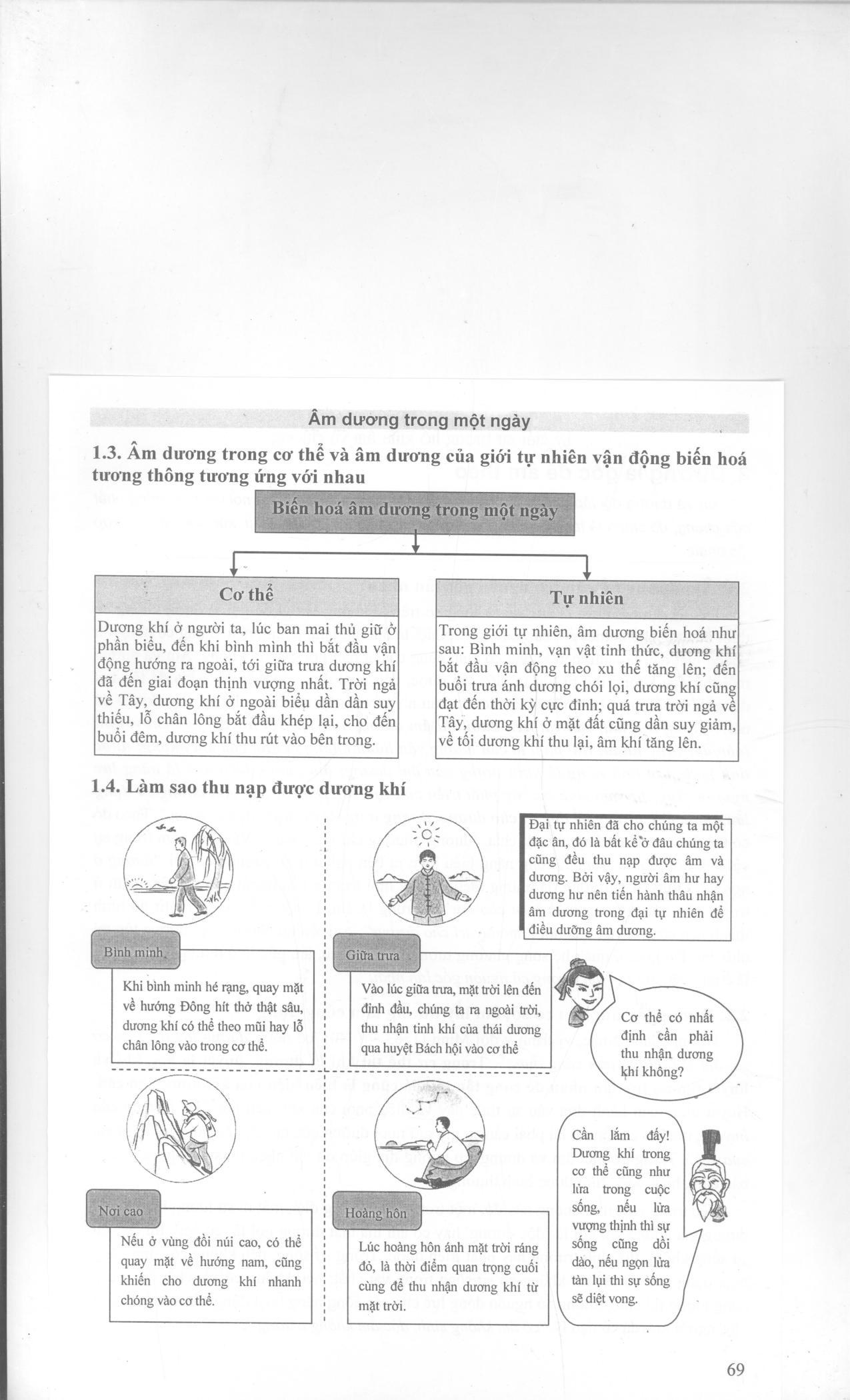 Âm dương trong một ngày

1.3. Âm dương trong cơ thể và âm dương của giới tự nhiên vận động biến hoá tương thông tương ứng với nhau

Biến hoá âm dương trong một ngày

Cơ thể

Dương khí ở người ta, lúc ban mai thủ giữ ở phần biểu, đến khi bình minh thì bắt đầu vận động hướng ra ngoài, tới giữa trưa dương khí đã đến giai đoạn thịnh vượng nhất. Trời ngả về Tây, dương khí ở ngoài biểu dần dần suy thiếu, lỗ chân lông bắt đầu khép lại, cho đến buổi đêm, dương khí thu rút vào bên trong.

Tự nhiên

Trong giới tự nhiên, âm dương biến hoá như sau: Bình minh, vạn vật tỉnh thức, dương khí bắt đầu vận động theo xu thế tăng lên; đến buổi trưa ánh dương chói lọi, dương khí cũng đạt đến thời kỳ cực đỉnh; quá trưa trời ngả về Tây, dương khí ở mặt đất cũng dần suy giảm, về tối dương khí thu lại, âm khí tăng lên.

1.4. Làm sao thu nạp được dương khí

Đại tự nhiên đã cho chúng ta một đặc ân, đó là bất kể ở đâu chúng ta cũng đều thu nạp được âm và dương. Bởi vậy, người âm hư hay dương hư nên tiến hành thâu nhận âm dương trong đại tự nhiên để điều dưỡng âm dương.

Bình minh

Khi bình minh hé rạng, quay mặt về hướng Đông hít thở thật sâu, dương khí có thể theo mũi hay lỗ chân lông vào trong cơ thể.

Giữa trưa

Vào lúc giữa trưa, mặt trời lên đến đỉnh đầu, chúng ta ra ngoài trời, thu nhận tinh khí của thái dương qua huyệt Bách hội vào cơ thể

Cơ thể có nhất định cần phải thu nhận dương khí không?

Nơi cao

Nếu ở vùng đồi núi cao, có thể quay mặt về hướng nam, cũng khiến cho dương khí nhanh chóng vào cơ thể.

Hoàng hôn

Lúc hoàng hôn ánh mặt trời ráng đỏ, là thời điểm quan trọng cuối cùng để thu nhận dương khí từ mặt trời.

Cần lắm đấy! Dương khí trong cơ thể cũng như lửa trong cuộc sống, nếu lửa vượng thịnh thì sự sống cũng dồi dào, nếu ngọn lửa tàn lụi thì sự sống sẽ diệt vong.

69